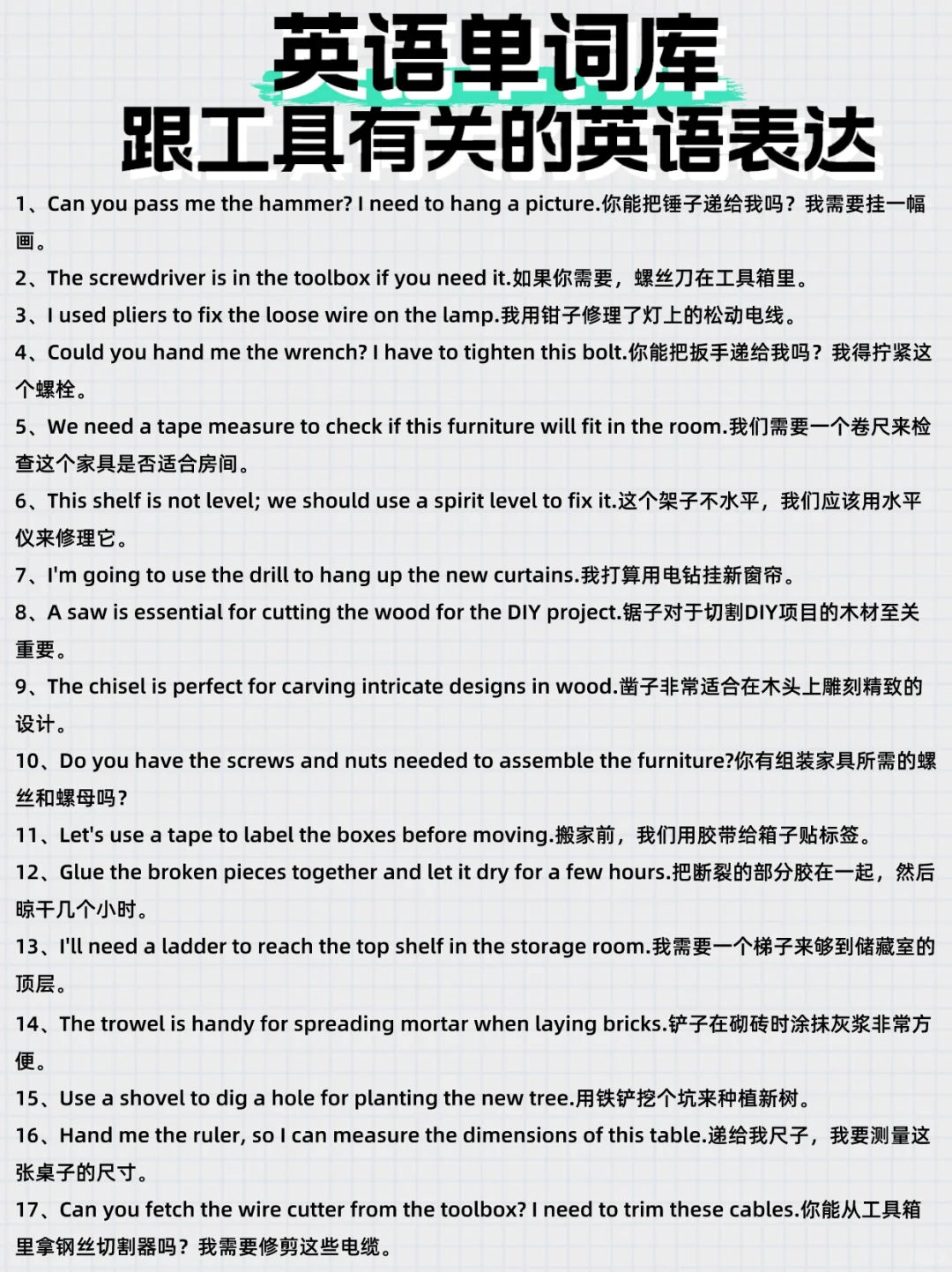 英语单词库
跟工具有关的英语表达

1、Can you pass me the hammer? I need to hang a picture.你能把锤子递给我吗？我需要挂一幅画。

2、The screwdriver is in the toolbox if you need it.如果你需要，螺丝刀在工具箱里。

3、I used pliers to fix the loose wire on the lamp.我用钳子修理了灯上的松动电线。

4、Could you hand me the wrench? I have to tighten this bolt.你能把扳手递给我吗？我得拧紧这个螺栓。

5、We need a tape measure to check if this furniture will fit in the room.我们需要一个卷尺来检查这个家具是否适合房间。

6、This shelf is not level; we should use a spirit level to fix it.这个架子不水平，我们应该用水平仪来修理它。

7、I'm going to use the drill to hang up the new curtains.我打算用电钻挂新窗帘。

8、A saw is essential for cutting the wood for the DIY project.锯子对于切割DIY项目的木材至关重要。

9、The chisel is perfect for carving intricate designs in wood.凿子非常适合在木头上雕刻精致的设计。

10、Do you have the screws and nuts needed to assemble the furniture?你有组装家具所需的螺丝和螺母吗？

11、Let's use a tape to label the boxes before moving.搬家前，我们用胶带给箱子贴标签。

12、Glue the broken pieces together and let it dry for a few hours.把断裂的部分胶在一起，然后晾干几个小时。

13、I'll need a ladder to reach the top shelf in the storage room.我需要一个梯子来够到储藏室的顶层。

14、The trowel is handy for spreading mortar when laying bricks.铲子在砌砖时涂抹灰浆非常方便。

15、Use a shovel to dig a hole for planting the new tree.用铁铲挖个坑来种植新树。

16、Hand me the ruler, so I can measure the dimensions of this table.递给我尺子，我要测量这张桌子的尺寸。

17、Can you fetch the wire cutter from the toolbox? I need to trim these cables.你能从工具箱里拿钢丝切割器吗？我需要修剪这些电缆。